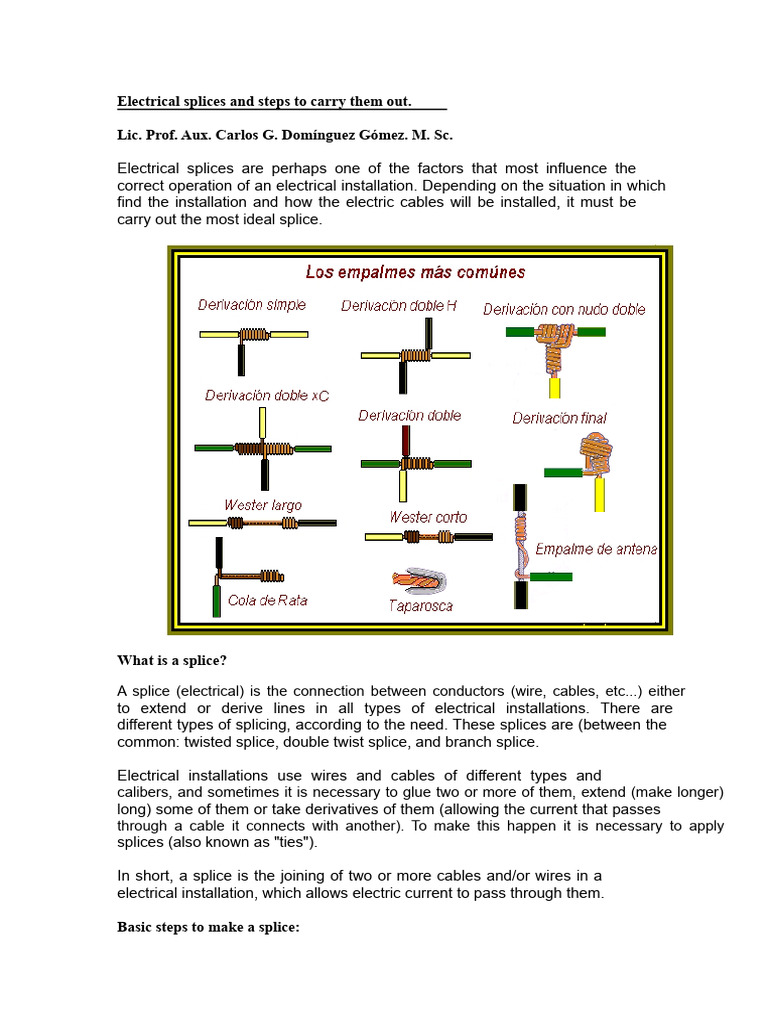 Electrical splices and steps to carry them out.

Lic. Prof. Aux. Carlos G. Domínguez Gómez. M. Sc.

Electrical splices are perhaps one of the factors that most influence the correct operation of an electrical installation. Depending on the situation in which find the installation and how the electric cables will be installed, it must be carry out the most ideal splice.

Los empalmes más comúnes

Derivación simple

Derivación doble H

Derivación con nudo doble

Derivación doble xC

Derivación doble

Derivación final

Wester largo

Wester corto

Empalme de antena

Cola de Rata

Taparosca

What is a splice?

A splice (electrical) is the connection between conductors (wire, cables, etc...) either to extend or derive lines in all types of electrical installations. There are different types of splicing, according to the need. These splices are (between the common: twisted splice, double twist splice, and branch splice.

Electrical installations use wires and cables of different types and calibers, and sometimes it is necessary to glue two or more of them, extend (make longer) long) some of them or take derivatives of them (allowing the current that passes through a cable it connects with another). To make this happen it is necessary to apply splices (also known as "ties").

In short, a splice is the joining of two or more cables and/or wires in a electrical installation, which allows electric current to pass through them.

Basic steps to make a splice: